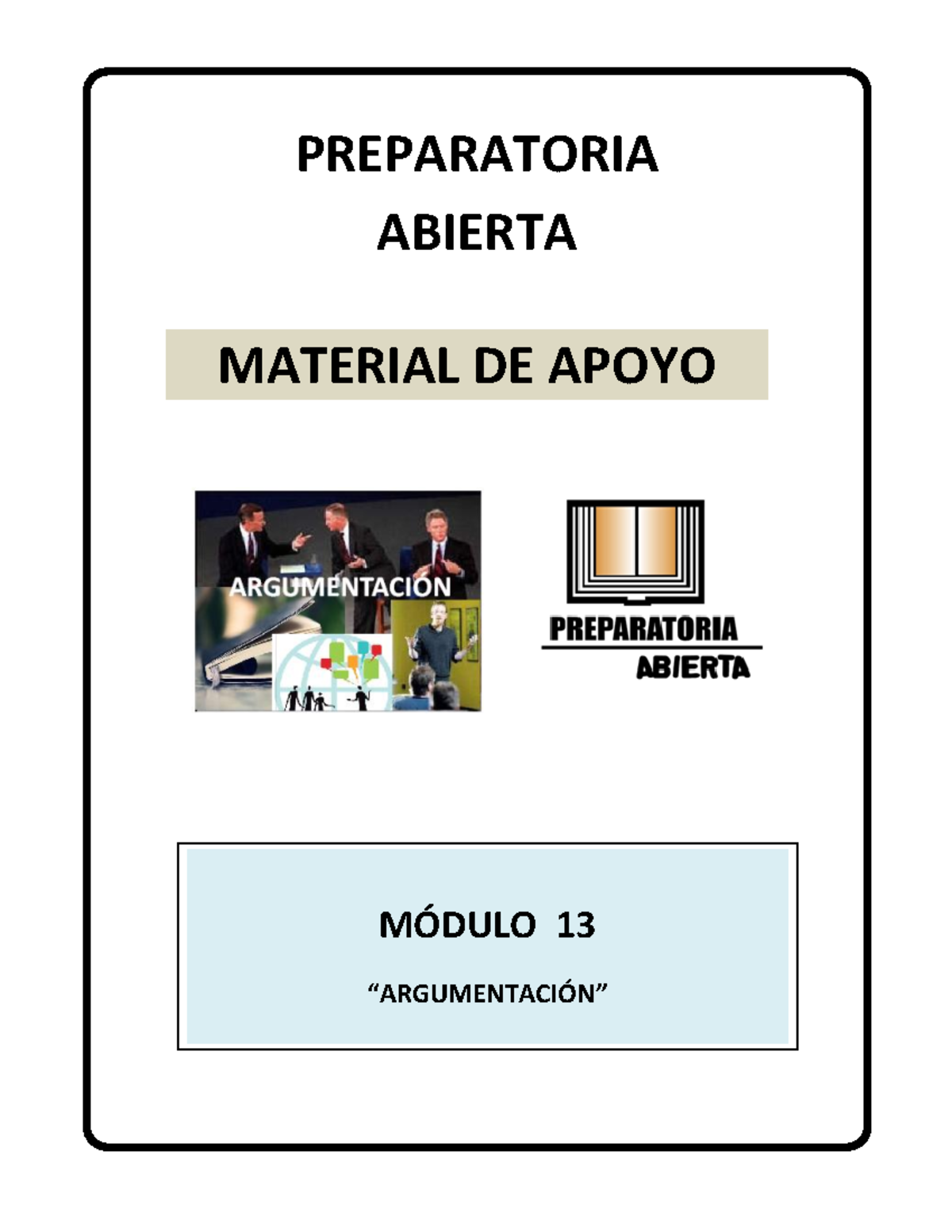 PREPARATORIA
ABIERTA

MATERIAL DE APOYO

ARGUMENTACIÓN

PREPARATORIA
ABIERTA

MÓDULO 13

“ARGUMENTACIÓN”